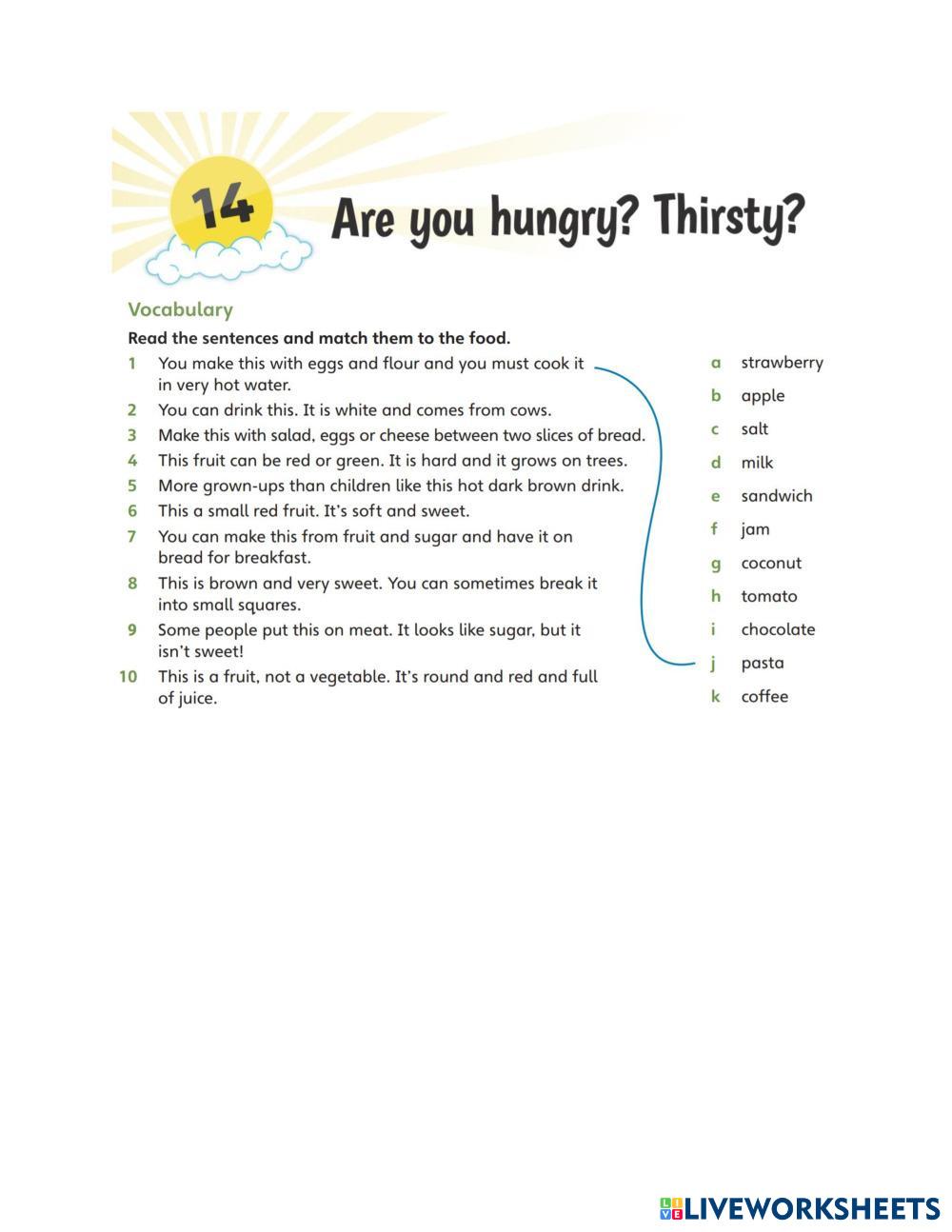 14 Are you hungry? Thirsty?

Vocabulary

Read the sentences and match them to the food.

1 You make this with eggs and flour and you must cook it in very hot water.
2 You can drink this. It is white and comes from cows.
3 Make this with salad, eggs or cheese between two slices of bread.
4 This fruit can be red or green. It is hard and it grows on trees.
5 More grown-ups than children like this hot dark brown drink.
6 This a small red fruit. It's soft and sweet.
7 You can make this from fruit and sugar and have it on bread for breakfast.
8 This is brown and very sweet. You can sometimes break it into small squares.
9 Some people put this on meat. It looks like sugar, but it isn't sweet!
10 This is a fruit, not a vegetable. It's round and red and full of juice.

a strawberry
b apple
c salt
d milk
e sandwich
f jam
g coconut
h tomato
i chocolate
j pasta
k coffee

LIVEWORKSHEETS